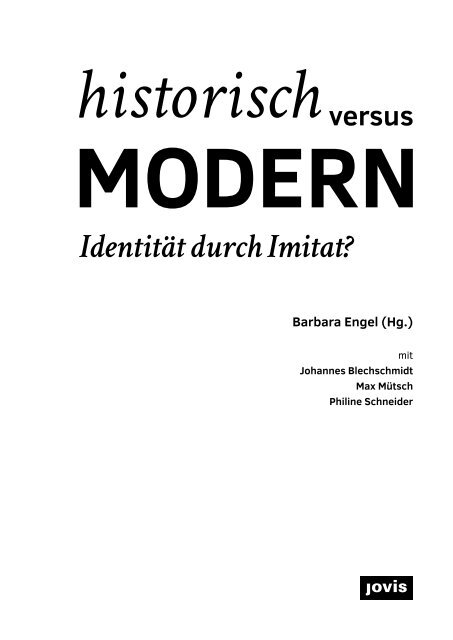 historisch versus
MODERN
Identität durch Imitat?

Barbara Engel (Hg.)

mit
Johannes Blechschmidt
Max Mütsch
Philine Schneider

jovis